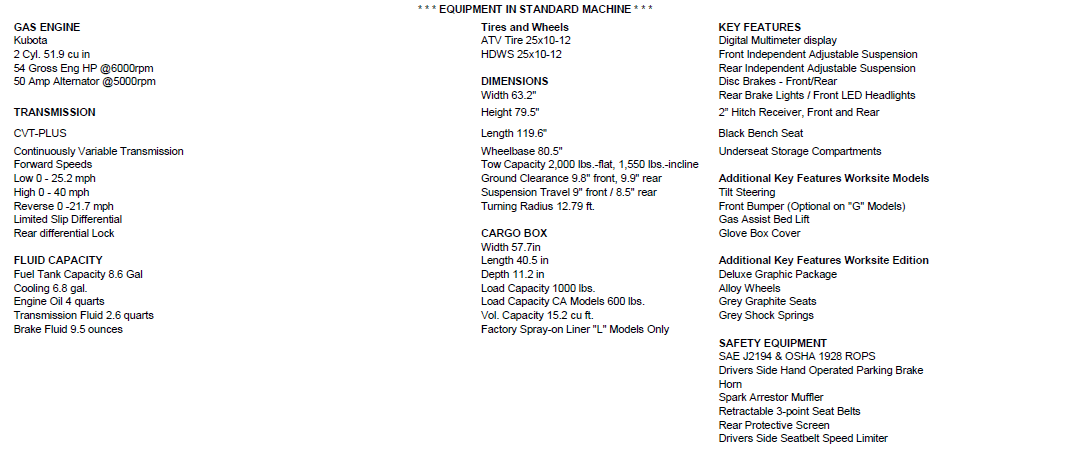 * * * EQUIPMENT IN STANDARD MACHINE * * *

GAS ENGINE
Kubota
2 Cyl. 51.9 cu in
54 Gross Eng HP @6000rpm
50 Amp Alternator @5000rpm

TRANSMISSION
CVT-PLUS
Continuously Variable Transmission
Forward Speeds
Low 0 - 25.2 mph
High 0 - 40 mph
Reverse 0 -21.7 mph
Limited Slip Differential
Rear differential Lock

FLUID CAPACITY
Fuel Tank Capacity 8.6 Gal
Cooling 6.8 gal.
Engine Oil 4 quarts
Transmission Fluid 2.6 quarts
Brake Fluid 9.5 ounces

Tires and Wheels
ATV Tire 25x10-12
HDWS 25x10-12

DIMENSIONS
Width 63.2"
Height 79.5"
Length 119.6"
Wheelbase 80.5"
Tow Capacity 2,000 lbs.-flat, 1,550 lbs.-incline
Ground Clearance 9.8" front, 9.9" rear
Suspension Travel 9" front / 8.5" rear
Turning Radius 12.79 ft.

CARGO BOX
Width 57.7in
Length 40.5 in
Depth 11.2 in
Load Capacity 1000 lbs.
Load Capacity CA Models 600 lbs.
Vol. Capacity 15.2 cu ft.
Factory Spray-on Liner "L" Models Only

KEY FEATURES
Digital Multimeter display
Front Independent Adjustable Suspension
Rear Independent Adjustable Suspension
Disc Brakes - Front/Rear
Rear Brake Lights / Front LED Headlights
2" Hitch Receiver, Front and Rear
Black Bench Seat
Underseat Storage Compartments

Additional Key Features Worksite Models
Tilt Steering
Front Bumper (Optional on "G" Models)
Gas Assist Bed Lift
Glove Box Cover

Additional Key Features Worksite Edition
Deluxe Graphic Package
Alloy Wheels
Grey Graphite Seats
Grey Shock Springs

SAFETY EQUIPMENT
SAE J2194 & OSHA 1928 ROPS
Drivers Side Hand Operated Parking Brake
Horn
Spark Arrestor Muffler
Retractable 3-point Seat Belts
Rear Protective Screen
Drivers Side Seatbelt Speed Limiter